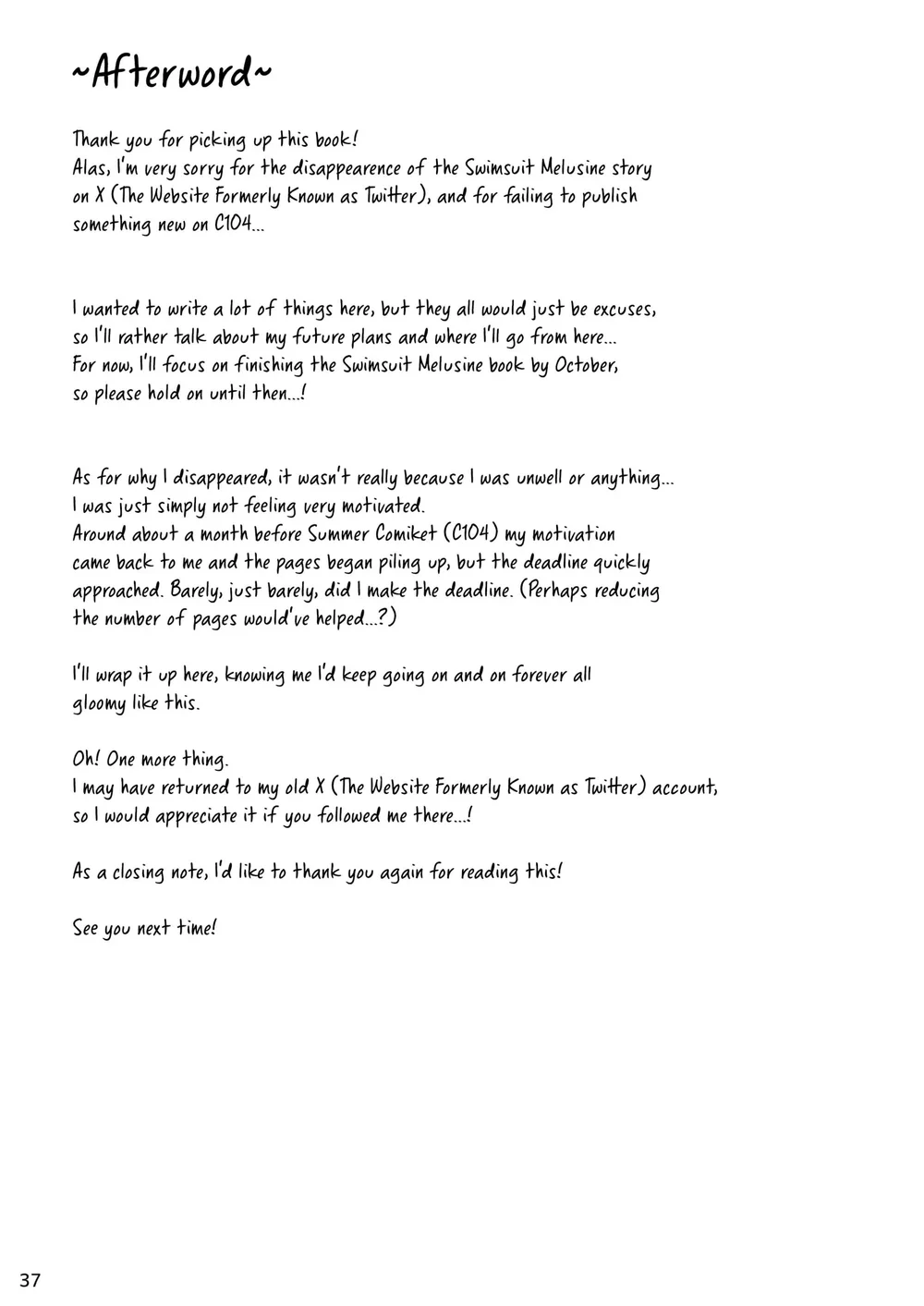 ~Afterword~

Thank you for picking up this book!
Alas, I'm very sorry for the disappearence of the Swimsuit Melusine story on X (The Website Formerly Known as Twitter), and for failing to publish something new on C104...

I wanted to write a lot of things here, but they all would just be excuses, so I'll rather talk about my future plans and where I'll go from here...
For now, I'll focus on finishing the Swimsuit Melusine book by October, so please hold on until then...!

As for why I disappeared, it wasn't really because I was unwell or anything...
I was just simply not feeling very motivated.
Around about a month before Summer Comiket (C104) my motivation came back to me and the pages began piling up, but the deadline quickly approached. Barely, just barely, did I make the deadline. (Perhaps reducing the number of pages would've helped...?)

I'll wrap it up here, knowing me I'd keep going on and on forever all gloomy like this.

Oh! One more thing.
I may have returned to my old X (The Website Formerly Known as Twitter) account, so I would appreciate it if you followed me there...!

As a closing note, I'd like to thank you again for reading this!

See you next time!

37